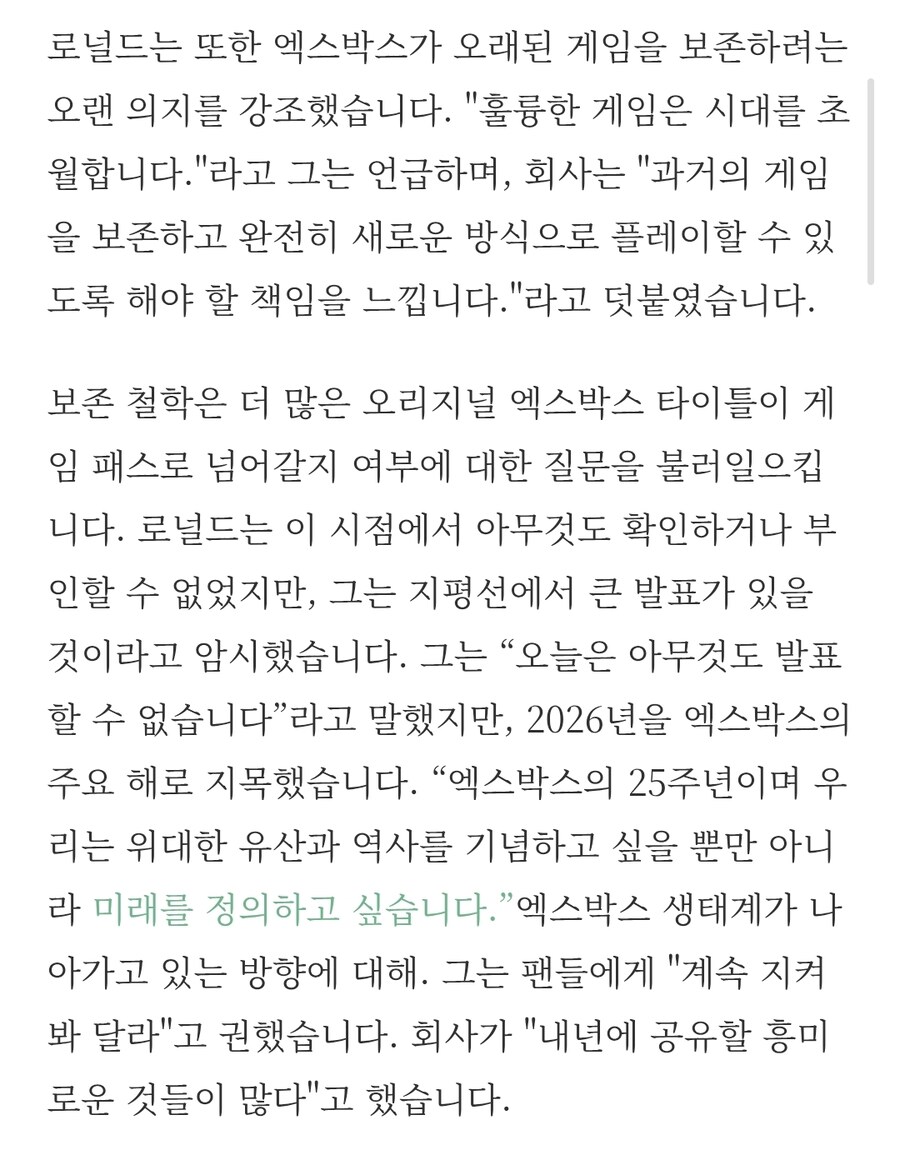 로널드는 또한 엑스박스가 오래된 게임을 보존하려는 오랜 의지를 강조했습니다. "훌륭한 게임은 시대를 초월합니다."라고 그는 언급하며, 회사는 "과거의 게임을 보존하고 완전히 새로운 방식으로 플레이할 수 있도록 해야 할 책임을 느낍니다."라고 덧붙였습니다.

보존 철학은 더 많은 오리지널 엑스박스 타이틀이 게임 패스로 넘어갈지 여부에 대한 질문을 불러일으킵니다. 로널드는 이 시점에서 아무것도 확인하거나 부인할 수 없었지만, 그는 지평선에서 큰 발표가 있을 것이라고 암시했습니다. 그는 “오늘은 아무것도 발표할 수 없습니다”라고 말했지만, 2026년을 엑스박스의 주요 해로 지목했습니다. “엑스박스의 25주년이며 우리는 위대한 유산과 역사를 기념하고 싶을 뿐만 아니라 미래를 정의하고 싶습니다.”엑스박스 생태계가 나아가고 있는 방향에 대해. 그는 팬들에게 "계속 지켜봐 달라"고 권했습니다. 회사가 "내년에 공유할 흥미로운 것들이 많다"고 했습니다.